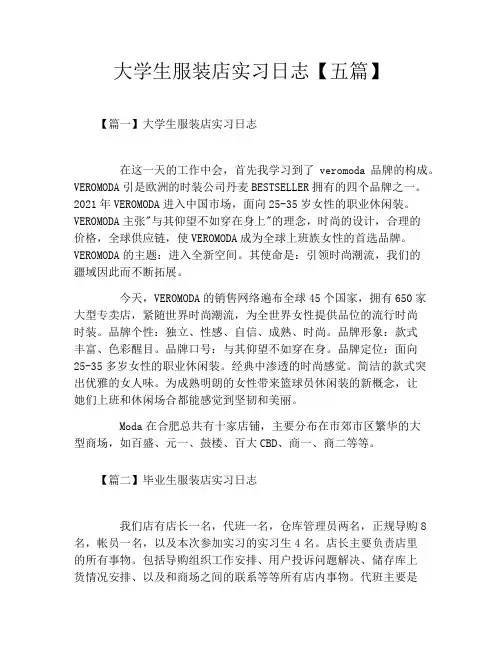 大学生服装店实习日志【五篇】

【篇一】大学生服装店实习日志

在这一天的工作中会，首先我学习到了 veromoda 品牌的构成。VEROMODA 引是欧洲的时装公司丹麦 BESTSELLER 拥有的四个品牌之一。2021 年 VEROMODA 进入中国市场，面向 25-35 岁女性的职业休闲装。VEROMODA 主张"与其仰望不如穿在身上"的理念，时尚的设计，合理的价格，全球供应链，使 VEROMODA 成为全球上班族女性的首选品牌。VEROMODA 的主题：进入全新空间。其使命是：引领时尚潮流，我们的疆域因此而不断拓展。

今天，VEROMODA 的销售网络遍布全球 45 个国家，拥有 650 家大型专卖店，紧随世界时尚潮流，为全世界女性提供品位的流行时尚时装。品牌个性：独立、性感、自信、成熟、时尚。品牌形象：款式丰富、色彩醒目。品牌口号：与其仰望不如穿在身。品牌定位：面向 25-35 多岁女性的职业休闲装。经典中渗透的时尚感觉。简洁的款式突出优雅的女人味。为成熟明朗的女性带来篮球员休闲装的新概念，让她们上班和休闲场合都能感觉到坚韧和美丽。

Moda 在合肥总共有十家店铺，主要分布在市郊市区繁华的大型商场，如百盛、元一、鼓楼、百大 CBD、商一、商二等等。

【篇二】毕业生服装店实习日志

我们店有店长一名，代班一名，仓库管理员两名，正规导购 8 名，帐员一名，以及本次参加实习的实习生 4 名。店长主要负责店里的所有事物。包括导购组织工作安排、用户投诉问题解决、储存库上货情况安排、以及和商场之间的联系等等所有店内事物。代班主要是